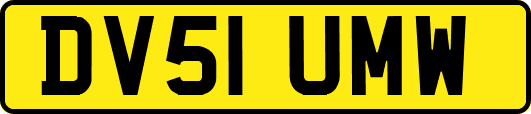 DV51 UMW